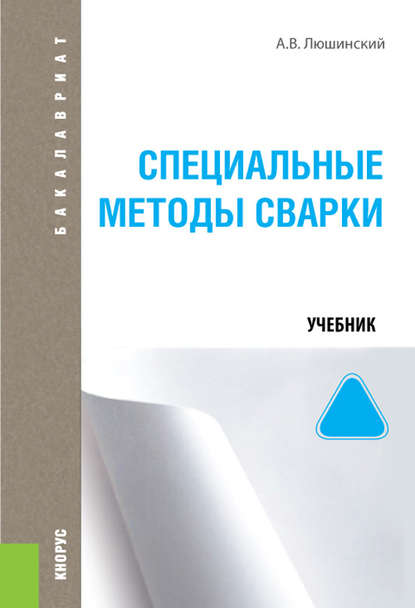 БАКАЛАВРИАТ

А.В. Люшинский

СПЕЦИАЛЬНЫЕ МЕТОДЫ СВАРКИ

УЧЕБНИК

КНОРУС